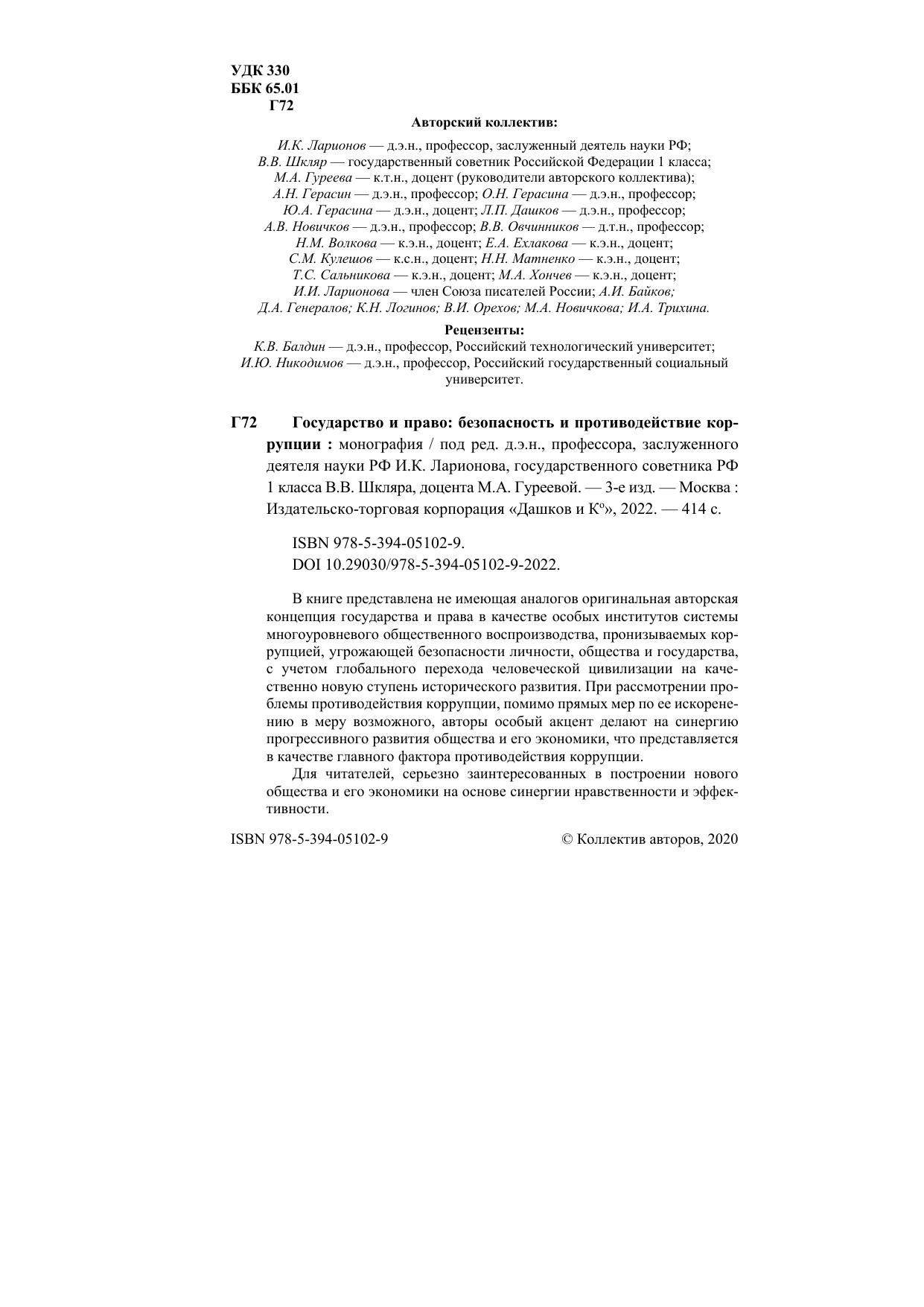 УДК 330
ББК 65.01
Г72

Авторский коллектив:

И.К. Ларионов — д.э.н., профессор, заслуженный деятель науки РФ;
В.В. Шкляр — государственный советник Российской Федерации 1 класса;
М.А. Гуреева — к.т.н., доцент (руководители авторского коллектива);
А.Н. Герасин — д.э.н., профессор; О.Н. Герасина — д.э.н., профессор;
Ю.А. Герасина — д.э.н., доцент; Л.П. Дашков — д.э.н., профессор;
А.В. Новичков — д.э.н., профессор; В.В. Овчинников — д.т.н., профессор;
Н.М. Волкова — к.э.н., доцент; Е.А. Ехлакова — к.э.н., доцент;
С.М. Кулешов — к.с.н., доцент; Н.Н. Матненко — к.э.н., доцент;
Т.С. Сальникова — к.э.н., доцент; М.А. Хончев — к.э.н., доцент;
И.И. Ларионова — член Союза писателей России; А.И. Байков;
Д.А. Генералов; К.Н. Логинов; В.И. Орехов; М.А. Новичкова; И.А. Трихина.

Рецензенты:
К.В. Балдин — д.э.н., профессор, Российский технологический университет;
И.Ю. Никодимов — д.э.н., профессор, Российский государственный социальный университет.

Г72 Государство и право: безопасность и противодействие коррупции : монография / под ред. д.э.н., профессора, заслуженного деятеля науки РФ И.К. Ларионова, государственного советника РФ 1 класса В.В. Шкляра, доцента М.А. Гуреевой. — 3-е изд. — Москва : Издательско-торговая корпорация «Дашков и К°», 2022. — 414 с.

ISBN 978-5-394-05102-9.
DOI 10.29030/978-5-394-05102-9-2022.

В книге представлена не имеющая аналогов оригинальная авторская концепция государства и права в качестве особых институтов системы многоуровневого общественного воспроизводства, пронизываемых коррупцией, угрожающей безопасности личности, общества и государства, с учетом глобального перехода человеческой цивилизации на качественно новую ступень исторического развития. При рассмотрении проблемы противодействия коррупции, помимо прямых мер по ее искоренению в меру возможного, авторы особый акцент делают на синергию прогрессивного развития общества и его экономики, что представляется в качестве главного фактора противодействия коррупции.

Для читателей, серьезно заинтересованных в построении нового общества и его экономики на основе синергии нравственности и эффективности.

ISBN 978-5-394-05102-9

© Коллектив авторов, 2020